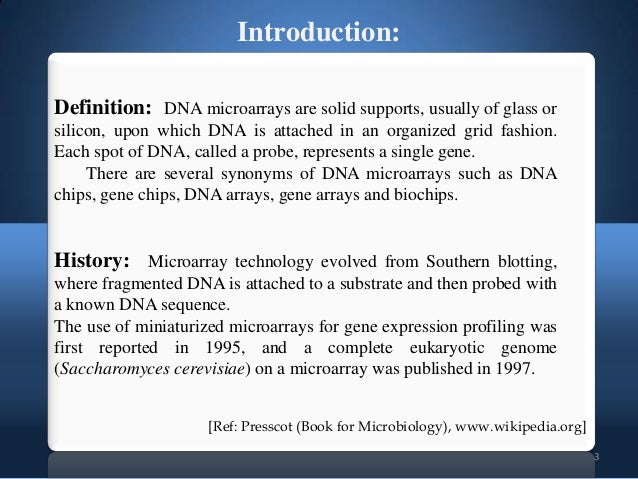 Introduction:

Definition: DNA microarrays are solid supports, usually of glass or silicon, upon which DNA is attached in an organized grid fashion. Each spot of DNA, called a probe, represents a single gene.

There are several synonyms of DNA microarrays such as DNA chips, gene chips, DNA arrays, gene arrays and biochips.

History: Microarray technology evolved from Southern blotting, where fragmented DNA is attached to a substrate and then probed with a known DNA sequence.

The use of miniaturized microarrays for gene expression profiling was first reported in 1995, and a complete eukaryotic genome (Saccharomyces cerevisiae) on a microarray was published in 1997.

[Ref: Presscot (Book for Microbiology), www.wikipedia.org]

3